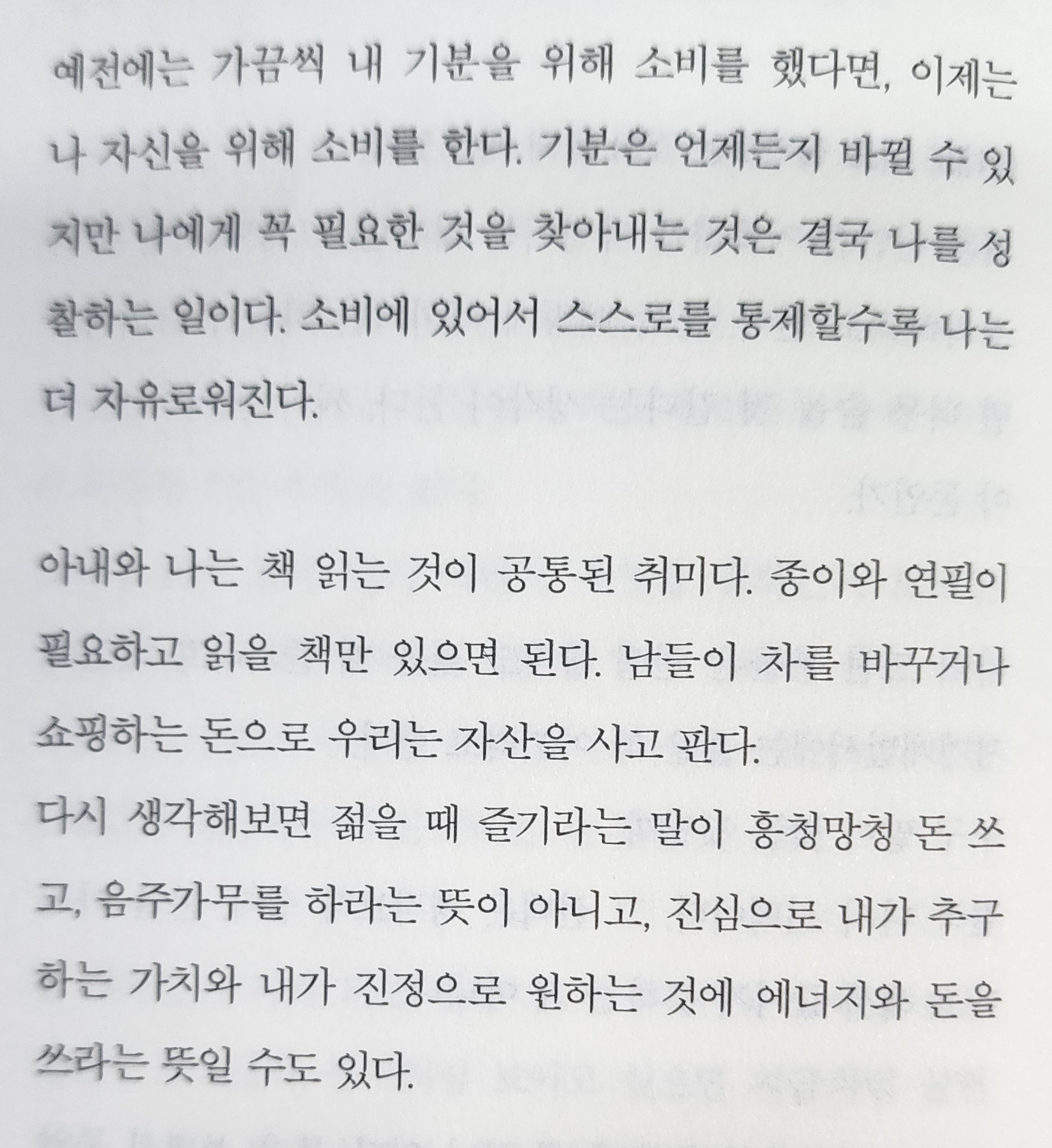 예전에는 가끔씩 내 기분을 위해 소비를 했다면, 이제는 나 자신을 위해 소비를 한다. 기분은 언제든지 바뀔 수 있지만 나에게 꼭 필요한 것을 찾아내는 것은 결국 나를 성찰하는 일이다. 소비에 있어서 스스로를 통제할수록 나는 더 자유로워진다.

아내와 나는 책 읽는 것이 공통된 취미다. 종이와 연필이 필요하고 읽을 책만 있으면 된다. 남들이 차를 바꾸거나 쇼핑하는 돈으로 우리는 자산을 사고 판다.
다시 생각해보면 젊을 때 즐기라는 말이 흥청망청 돈 쓰고, 음주가무를 하라는 뜻이 아니고, 진심으로 내가 추구하는 가치와 내가 진정으로 원하는 것에 에너지와 돈을 쓰라는 뜻일 수도 있다.